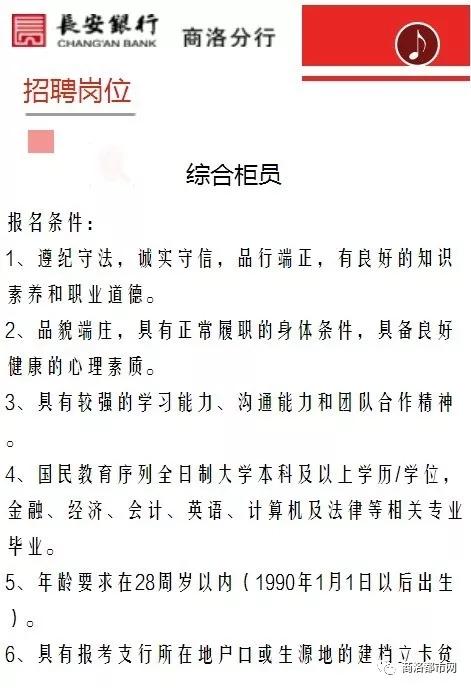 長安銀行
CHANG'AN BANK
商洛分行

招聘岗位

综合柜员

报名条件：

1、遵纪守法，诚实守信，品行端正，有良好的知识素养和职业道德。

2、品貌端庄，具有正常履职的身体条件，具备良好健康的心理素质。

3、具有较强的学习能力、沟通能力和团队合作精神。

4、国民教育序列全日制大学本科及以上学历/学位，金融、经济、会计、英语、计算机及法律等相关专业毕业。

5、年龄要求在28周岁以内（1990年1月1日以后出生）。

6、具有报考支行所在地户口或生源地的建档立卡贫

商洛都市网